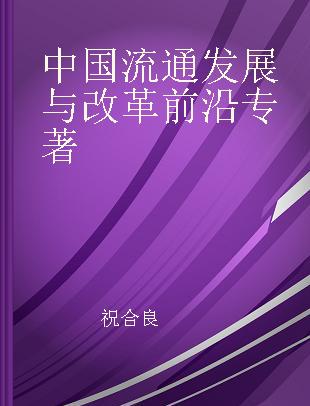 中国流通发展与改革前沿专著

祝合良